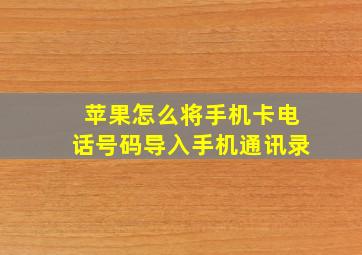 苹果怎么将手机卡电话号码导入手机通讯录